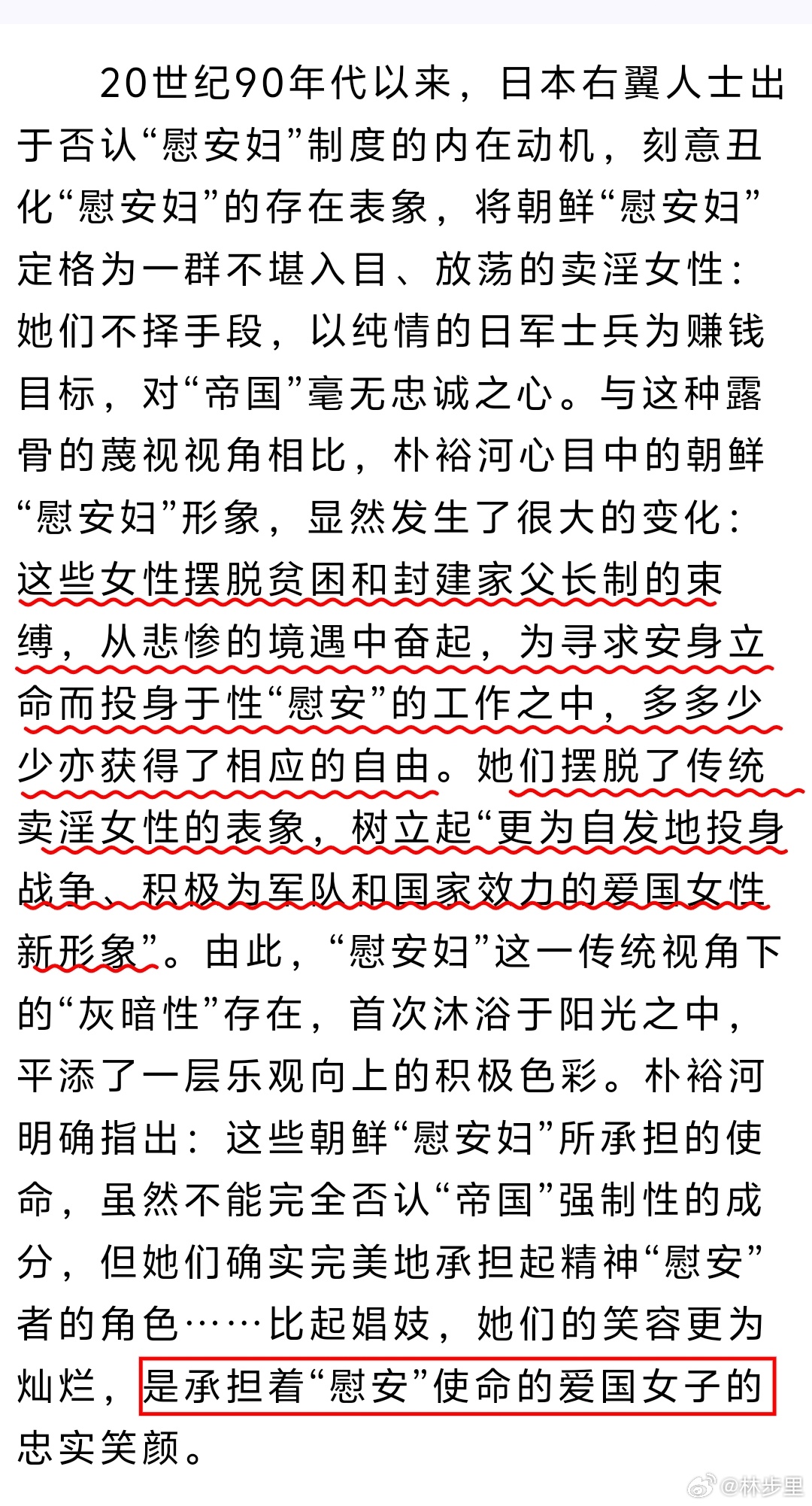 20世纪90年代以来，日本右翼人士出于否认“慰安妇”制度的内在动机，刻意丑化“慰安妇”的存在表象，将朝鲜“慰安妇”定格为一群不堪入目、放荡的卖淫女性：她们不择手段，以纯情的日军士兵为赚钱目标，对“帝国”毫无忠诚之心。与这种露骨的蔑视视角相比，朴裕河心目中的朝鲜“慰安妇”形象，显然发生了很大的变化：这些女性摆脱贫困和封建家父长制的束缚，从悲惨的境遇中奋起，为寻求安身立命而投身于性“慰安”的工作之中，多多少少亦获得了相应的自由。她们摆脱了传统卖淫女性的表象，树立起“更为自发地投身战争、积极为军队和国家效力的爱国女性新形象”。由此，“慰安妇”这一传统视角下的“灰暗性”存在，首次沐浴于阳光之中，平添了一层乐观向上的积极色彩。朴裕河明确指出：这些朝鲜“慰安妇”所承担的使命，虽然不能完全否认“帝国”强制性的成分，但她们确实完美地承担起精神“慰安”者的角色……比起娼妓，她们的笑容更为灿烂，是承担着“慰安”使命的爱国女子的忠实笑颜。

@林步里